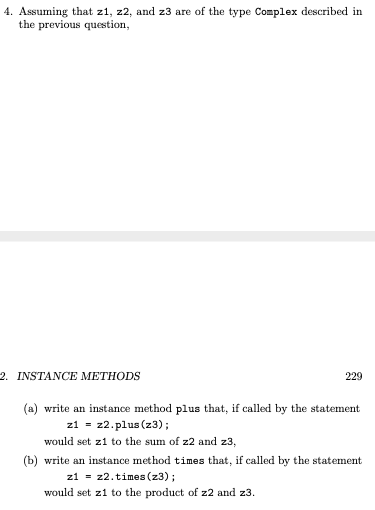 4. Assuming that z1, z2, and z3 are of the type Complex described in the previous question,

2. INSTANCE METHODS

229

(a) write an instance method plus that, if called by the statement
z1 = z2.plus(z3);
would set z1 to the sum of z2 and z3,

(b) write an instance method times that, if called by the statement
z1 = z2.times(z3);
would set z1 to the product of z2 and z3.